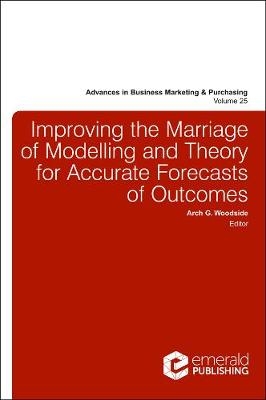 Advances in Business Marketing & Purchasing
Volume 25

Improving the Marriage of Modelling and Theory for Accurate Forecasts of Outcomes

Arch G. Woodside
Editor

emerald
PUBLISHING